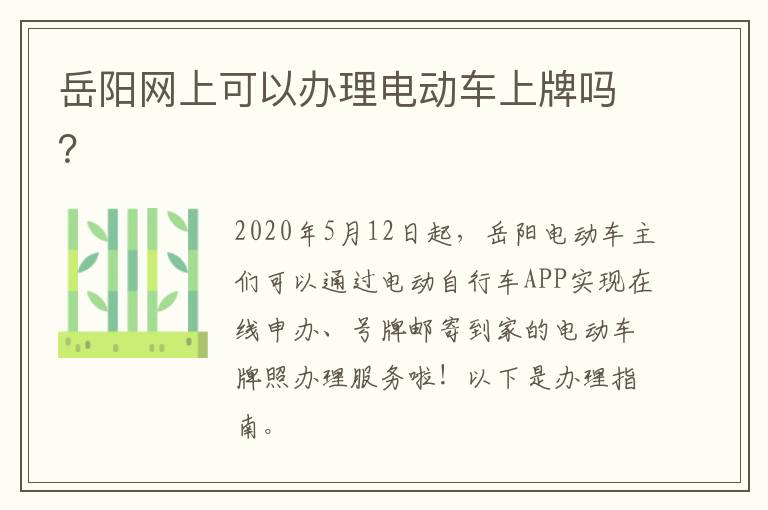 岳阳网上可以办理电动车上牌吗？

2020年5月12日起，岳阳电动车主们可以通过电动自行车APP实现在线申办、号牌邮寄到家的电动车牌照办理服务啦！以下是办理指南。